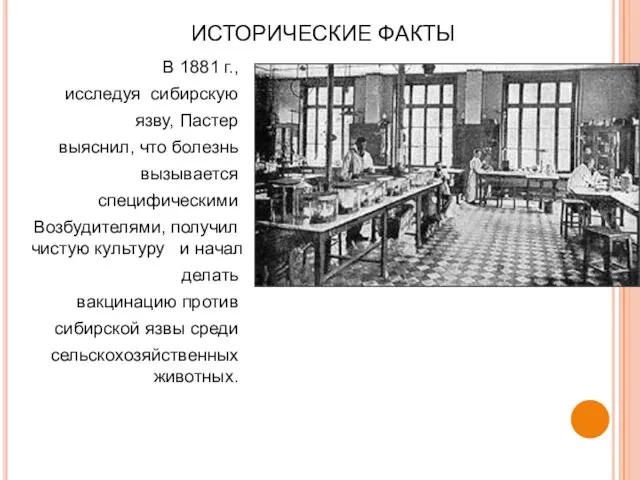 ИСТОРИЧЕСКИЕ ФАКТЫ

В 1881 г., исследуя сибирскую язву, Пастер выяснил, что болезнь вызывается специфическими Возбудителями, получил чистую культуру и начал делать вакцинацию против сибирской язвы среди сельскохозяйственных животных.